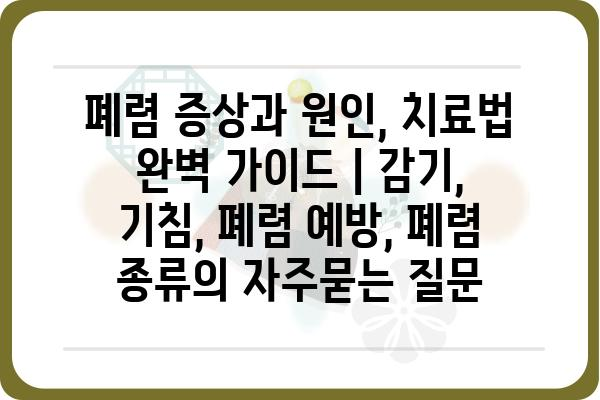 폐렴 증상과 원인, 치료법 완벽 가이드 | 감기, 기침, 폐렴 예방, 폐렴 종류의 자주묻는 질문